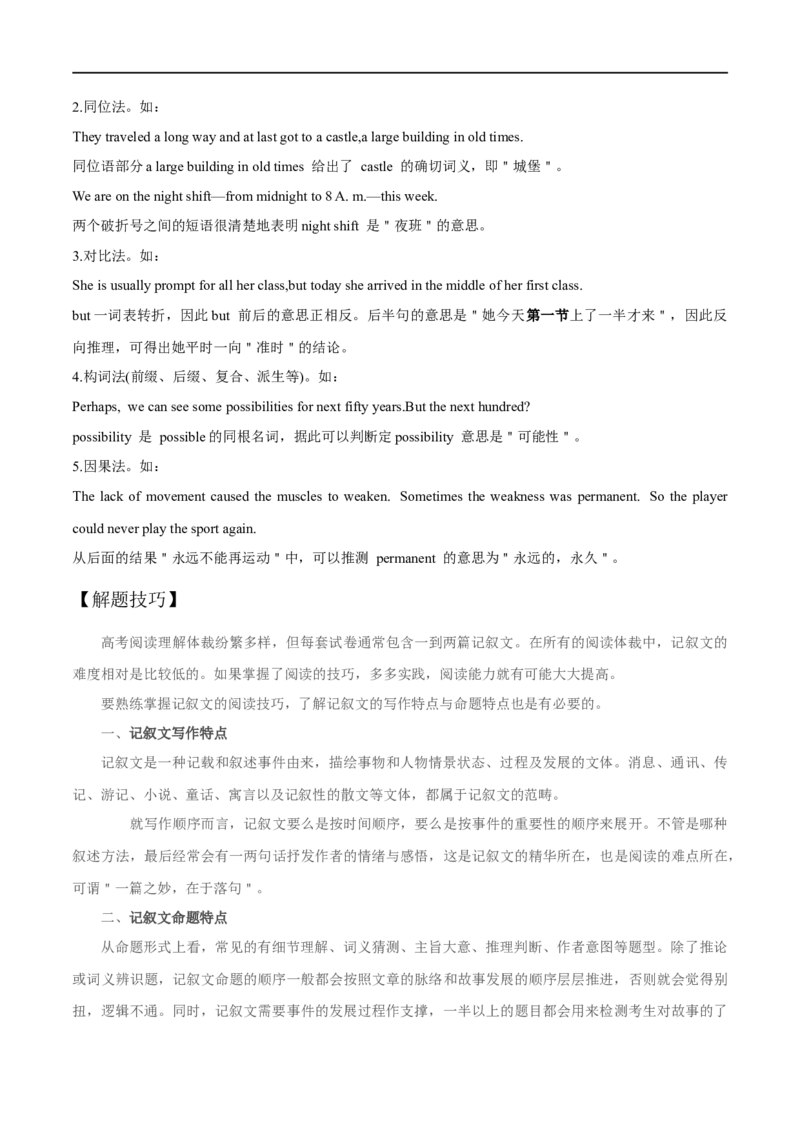 2.同位法。如：

They traveled a long way and at last got to a castle,a large building in old times.

同位语部分 a large building in old times 给出了 castle 的确切词义，即＂城堡＂。

We are on the night shift—from midnight to 8 A. m.—this week.

两个破折号之间的短语很清楚地表明 night shift 是＂夜班＂的意思。

3.对比法。如：

She is usually prompt for all her class,but today she arrived in the middle of her first class.

but 一词表转折，因此 but 前后的意思正相反。后半句的意思是＂她今天第一节上了一半才来＂，因此反向推理，可得出她平时一向＂准时＂的结论。

4.构词法(前缀、后缀、复合、派生等)。如：

Perhaps, we can see some possibilities for next fifty years.But the next hundred?

possibility 是 possible 的同根名词，据此可以判断定 possibility 意思是＂可能性＂。

5.因果法。如：

The lack of movement caused the muscles to weaken. Sometimes the weakness was permanent. So the player could never play the sport again.

从后面的结果＂永远不能再运动＂中，可以推测 permanent 的意思为＂永远的，永久＂。

【解题技巧】

高考阅读理解体裁纷繁多样，但每套试卷通常包含一到两篇记叙文。在所有的阅读体裁中，记叙文的难度相对是比较低的。如果掌握了阅读的技巧，多多实践，阅读能力就有可能大大提高。

要熟练掌握记叙文的阅读技巧，了解记叙文的写作特点与命题特点也是有必要的。

一、记叙文写作特点

记叙文是一种记载和叙述事件由来，描绘事物和人物情景状态、过程及发展的文体。消息、通讯、传记、游记、小说、童话、寓言以及记叙性的散文等文体，都属于记叙文的范畴。

就写作顺序而言，记叙文要么是按时间顺序，要么是按事件的重要性的顺序来展开。不管是哪种叙述方法，最后经常会有一两句话抒发作者的情绪与感悟，这是记叙文的精华所在，也是阅读的难点所在，可谓＂一篇之妙，在于落句＂。

二、记叙文命题特点

从命题形式上看，常见的有细节理解、词义猜测、主旨大意、推理判断、作者意图等题型。除了推论或词义辨识题，记叙文命题的顺序一般都会按照文章的脉络和故事发展的顺序层层推进，否则就会觉得别扭，逻辑不通。同时，记叙文需要事件的发展过程作支撑，一半以上的题目都会用来检测考生对故事的了